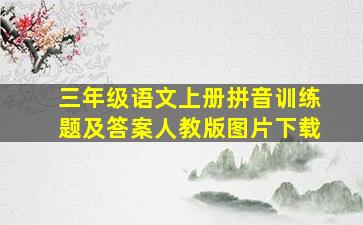 三年级语文上册拼音训练题及答案人教版图片下载